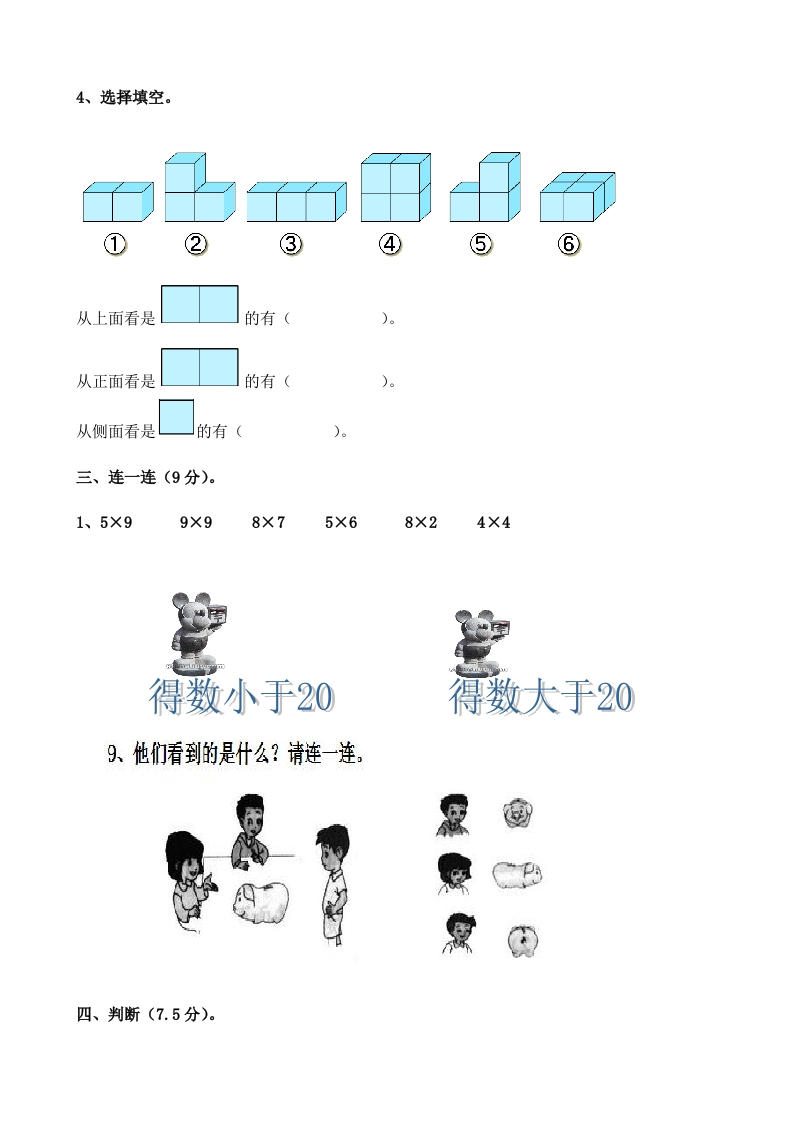 4、选择填空。

① ② ③ ④ ⑤ ⑥

从上面看是 的有（ ）。

从正面看是 的有（ ）。

从侧面看是 的有（ ）。

三、连一连（9分）。

1、5×9 9×9 8×7 5×6 8×2 4×4

得数小于20 得数大于20

9、他们看到的是什么？请连一连。

四、判断（7.5分）。